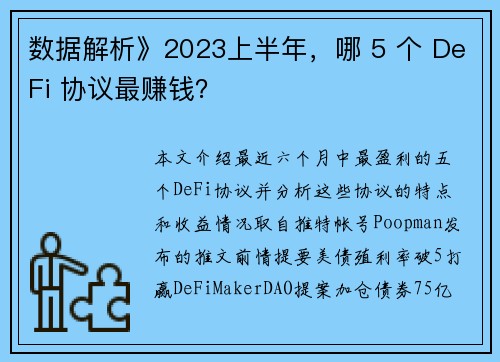 数据解析》2023上半年，哪 5 个 DeFi 协议最赚钱?

本文介绍最近六个月中最盈利的五个DeFi协议并分析这些协议的特点和收益情况取自推特帐号Poopman发布的推文前情提要美债殖利率破5打赢DeFiMakerDAO提案加仓债券75亿